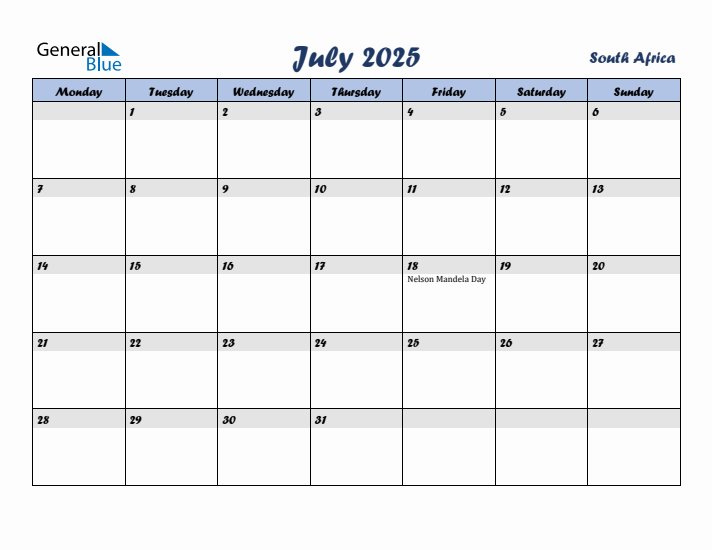 General Blue

July 2025

South Africa

| Monday | Tuesday | Wednesday | Thursday | Friday | Saturday | Sunday |
|---|---|---|---|---|---|---|
| | 1 | 2 | 3 | 4 | 5 | 6 |
| 7 | 8 | 9 | 10 | 11 | 12 | 13 |
| 14 | 15 | 16 | 17 | 18 Nelson Mandela Day | 19 | 20 |
| 21 | 22 | 23 | 24 | 25 | 26 | 27 |
| 28 | 29 | 30 | 31 | | | |